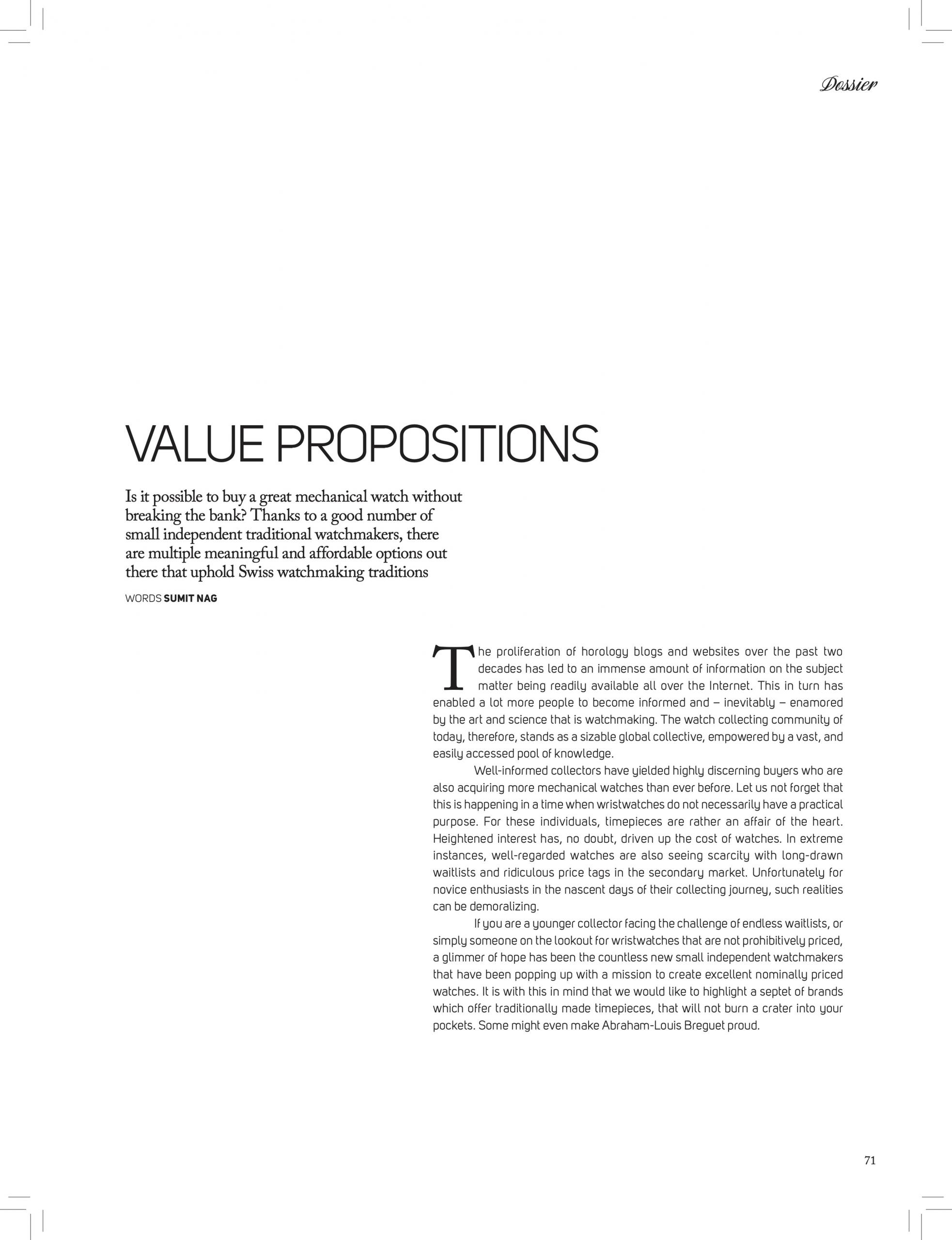 Dossier

VALUE PROPOSITIONS

Is it possible to buy a great mechanical watch without breaking the bank? Thanks to a good number of small independent traditional watchmakers, there are multiple meaningful and affordable options out there that uphold Swiss watchmaking traditions

WORDS SUMIT NAG

The proliferation of horology blogs and websites over the past two decades has led to an immense amount of information on the subject matter being readily available all over the Internet. This in turn has enabled a lot more people to become informed and – inevitably – enamored by the art and science that is watchmaking. The watch collecting community of today, therefore, stands as a sizable global collective, empowered by a vast, and easily accessed pool of knowledge.

Well-informed collectors have yielded highly discerning buyers who are also acquiring more mechanical watches than ever before. Let us not forget that this is happening in a time when wristwatches do not necessarily have a practical purpose. For these individuals, timepieces are rather an affair of the heart. Heightened interest has, no doubt, driven up the cost of watches. In extreme instances, well-regarded watches are also seeing scarcity with long-drawn waitlists and ridiculous price tags in the secondary market. Unfortunately for novice enthusiasts in the nascent days of their collecting journey, such realities can be demoralizing.

If you are a younger collector facing the challenge of endless waitlists, or simply someone on the lookout for wristwatches that are not prohibitively priced, a glimmer of hope has been the countless new small independent watchmakers that have been popping up with a mission to create excellent nominally priced watches. It is with this in mind that we would like to highlight a septet of brands which offer traditionally made timepieces, that will not burn a crater into your pockets. Some might even make Abraham-Louis Breguet proud.

71